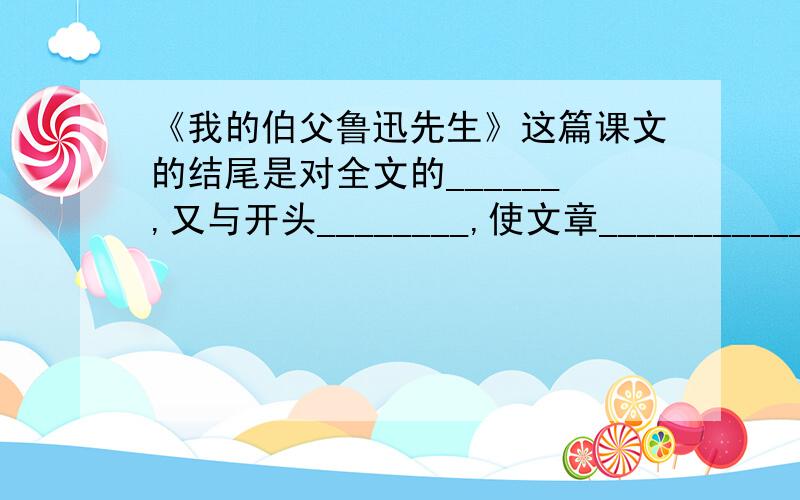 《我的伯父鲁迅先生》这篇课文的结尾是对全文的______,又与开头________,使文章___________